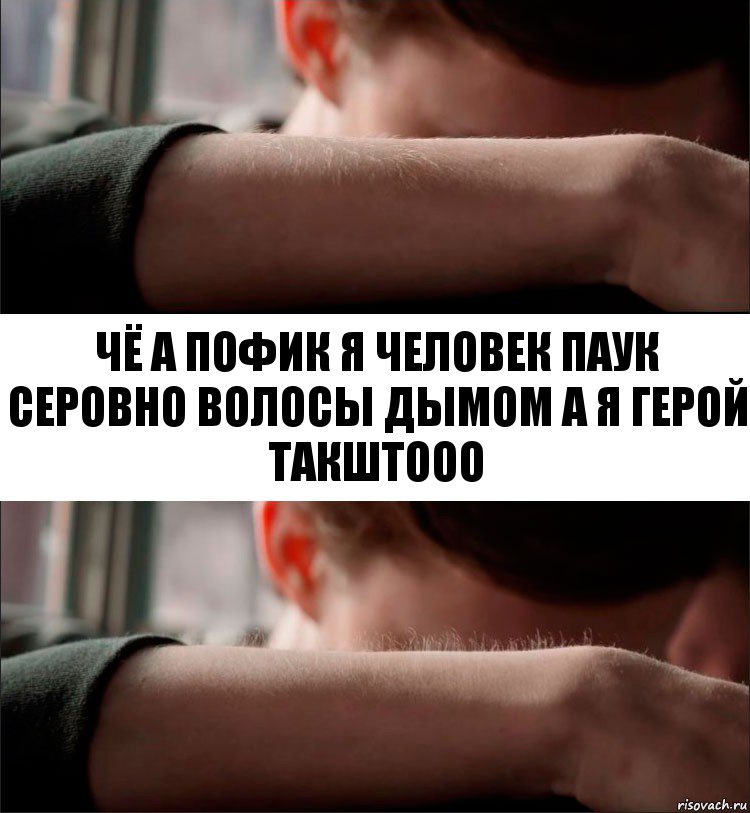 ЧЁ А ПОФИК Я ЧЕЛОВЕК ПАУК СЕРОВНО ВОЛОСЫ ДЫМОМ А Я ГЕРОЙ ТАКШТООО

risovach.ru